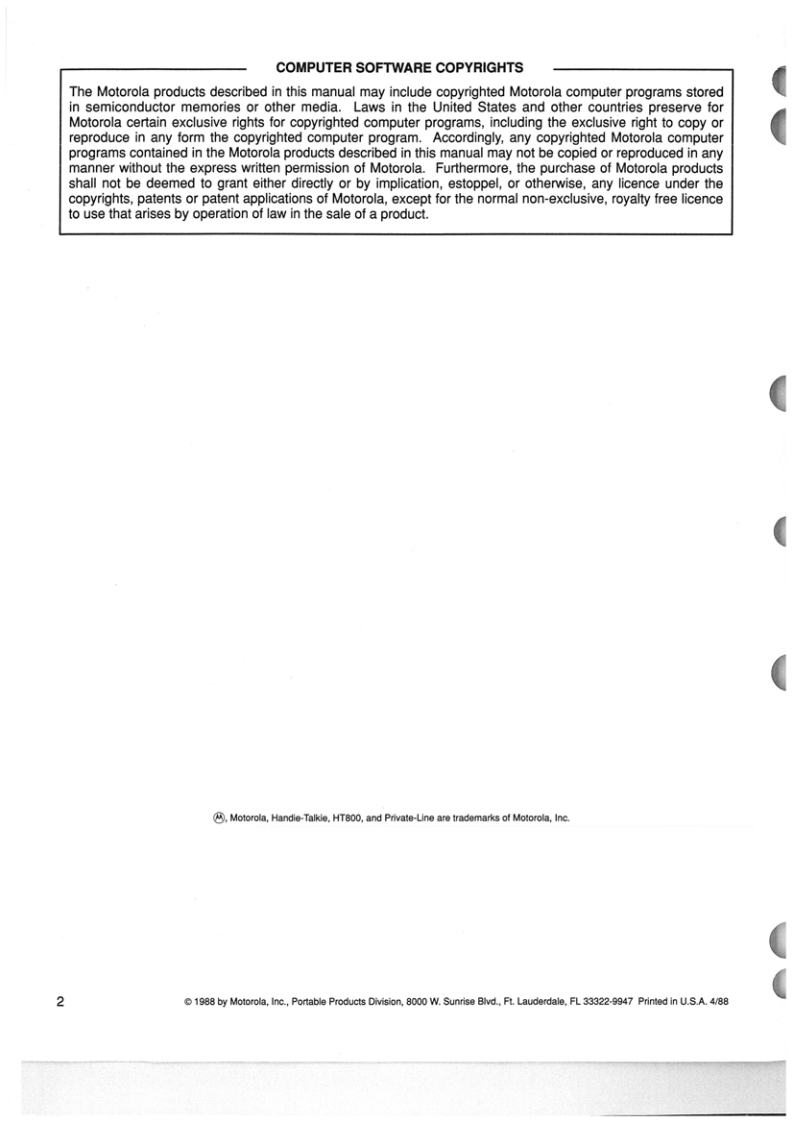 COMPUTER SOFTWARE COPYRIGHTS

The Motorola products described in this manual may include copyrighted Motorola computer programs stored in semiconductor memories or other media. Laws in the United States and other countries preserve for Motorola certain exclusive rights for copyrighted computer programs, including the exclusive right to copy or reproduce in any form the copyrighted computer program. Accordingly, any copyrighted Motorola computer programs contained in the Motorola products described in this manual may not be copied or reproduced in any manner without the express written permission of Motorola. Furthermore, the purchase of Motorola products shall not be deemed to grant either directly or by implication, estoppel, or otherwise, any licence under the copyrights, patents or patent applications of Motorola, except for the normal non-exclusive, royalty free licence to use that arises by operation of law in the sale of a product.

Ⓜ, Motorola, Handie-Talkie, HT800, and Private-Line are trademarks of Motorola, Inc.

2

© 1988 by Motorola, Inc., Portable Products Division, 8000 W. Sunrise Blvd., Ft. Lauderdale, FL 33322-9947 Printed in U.S.A. 4/88